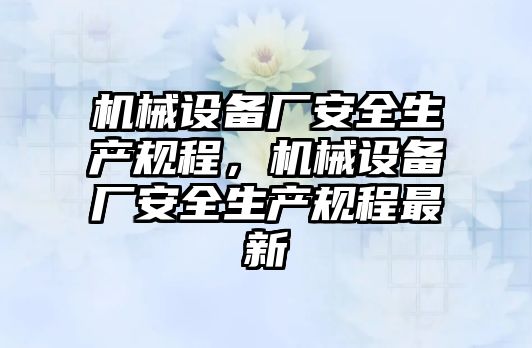 机械设备厂安全生产规程，机械设备厂安全生产规程最新